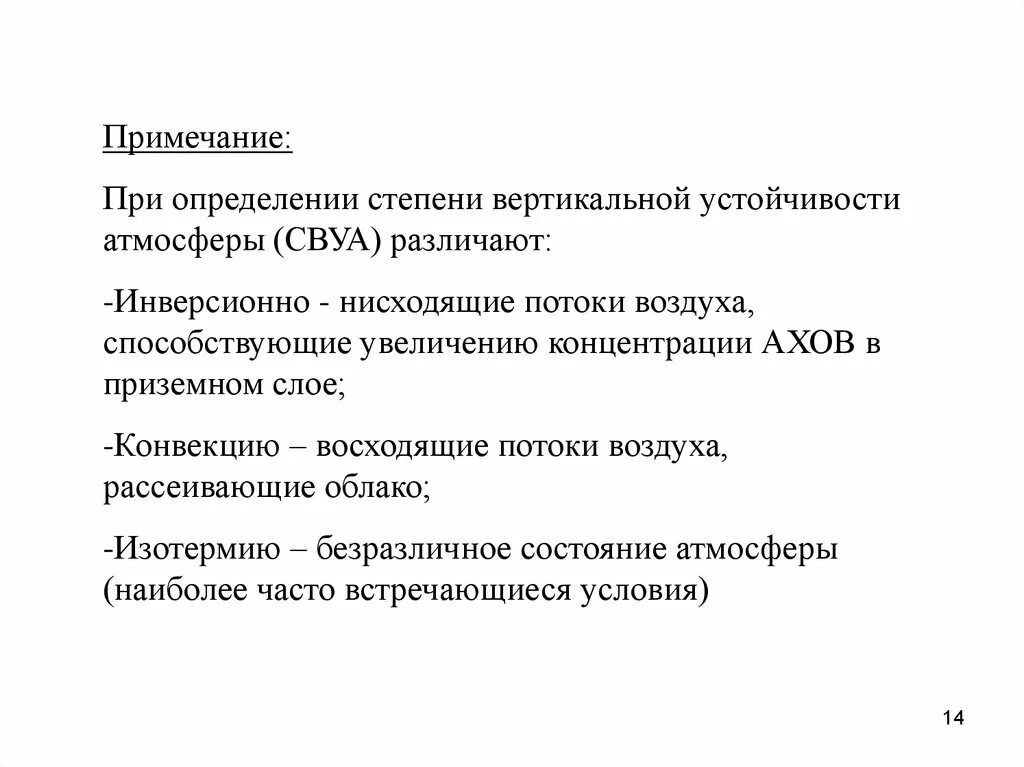 Примечание:

При определении степени вертикальной устойчивости атмосферы (СВУА) различают:

-Инверсионно - нисходящие потоки воздуха, способствующие увеличению концентрации АХОВ в приземном слое;

-Конвекцию – восходящие потоки воздуха, рассеивающие облако;

-Изотермию – безразличное состояние атмосферы (наиболее часто встречающиеся условия)

14